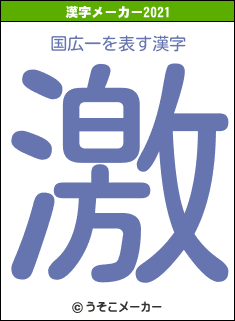 漢字メーカー2021

国広一を表す漢字

激

© うそこメーカー